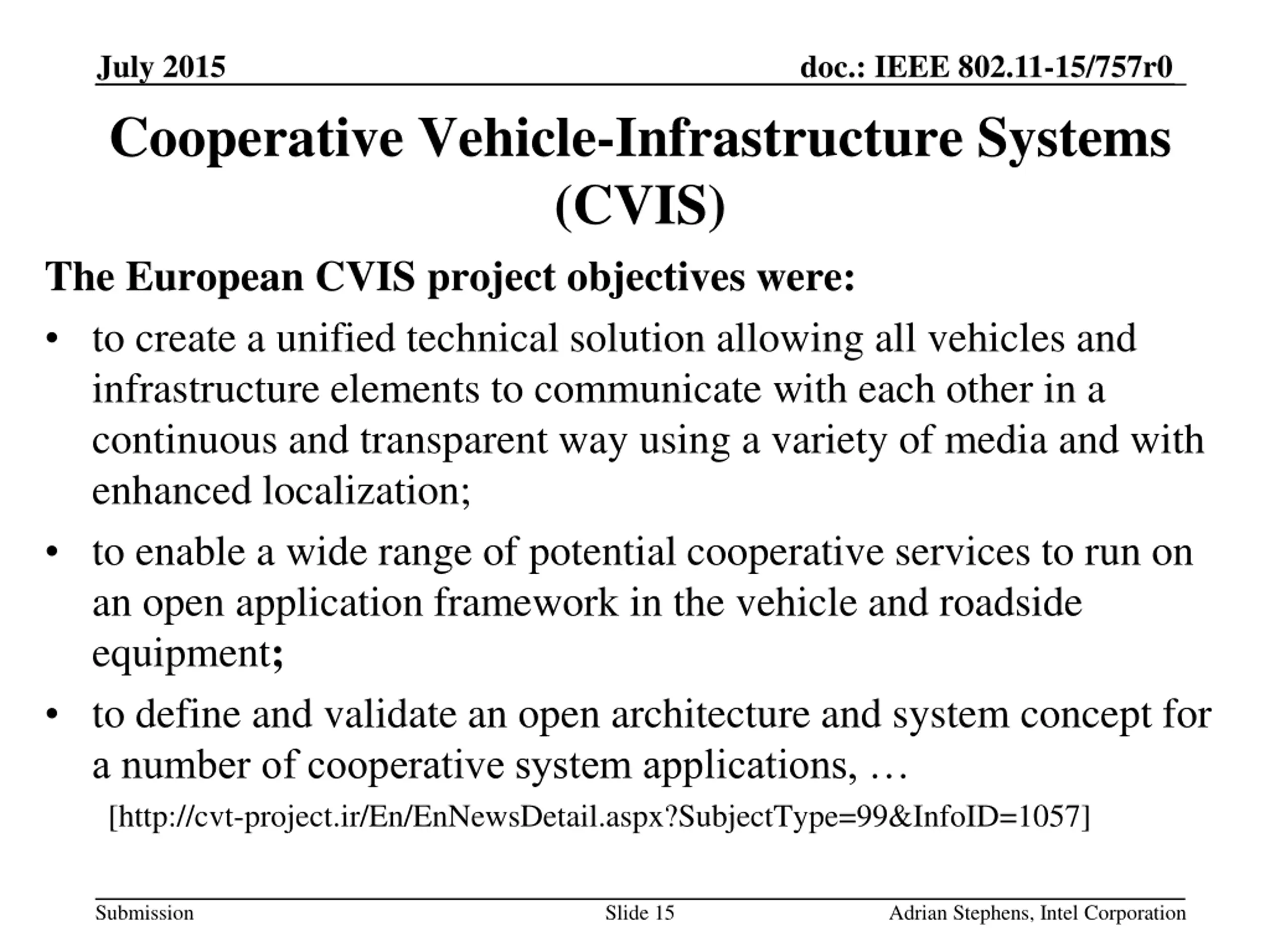 July 2015

doc.: IEEE 802.11-15/757r0

Cooperative Vehicle-Infrastructure Systems (CVIS)

The European CVIS project objectives were:

• to create a unified technical solution allowing all vehicles and infrastructure elements to communicate with each other in a continuous and transparent way using a variety of media and with enhanced localization;

• to enable a wide range of potential cooperative services to run on an open application framework in the vehicle and roadside equipment;

• to define and validate an open architecture and system concept for a number of cooperative system applications, …

[http://cvt-project.ir/En/EnNewsDetail.aspx?SubjectType=99&InfoID=1057]

Submission

Slide 15

Adrian Stephens, Intel Corporation